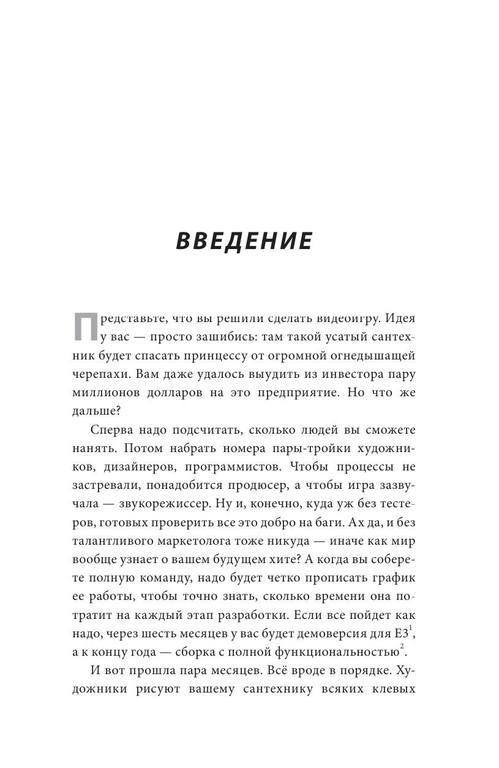 ВВЕДЕНИЕ

Представьте, что вы решили сделать видеоигру. Идея у вас — просто зашибись: там такой усатый сантехник будет спасать принцессу от огромной огнедышащей черепахи. Вам даже удалось выудить из инвестора пару миллионов долларов на это предприятие. Но что же дальше?

Сперва надо подсчитать, сколько людей вы сможете нанять. Потом набрать номера пары-тройки художников, дизайнеров, программистов. Чтобы процессы не застревали, понадобится продюсер, а чтобы игра зазвучала — звукорежиссер. Ну и, конечно, куда уж без тестеров, готовых проверить все это добро на баги. Ах да, и без талантливого маркетолога тоже никуда — иначе как мир вообще узнает о вашем будущем хите? А когда вы соберете полную команду, надо будет четко прописать график ее работы, чтобы точно знать, сколько времени она потратит на каждый этап разработки. Если все пойдет как надо, через шесть месяцев у вас будет демоверсия для E3$^1$, а к концу года — сборка с полной функциональностью$^2$.

И вот прошла пара месяцев. Всё вроде в порядке. Художники рисуют вашему сантехнику всяких клевых